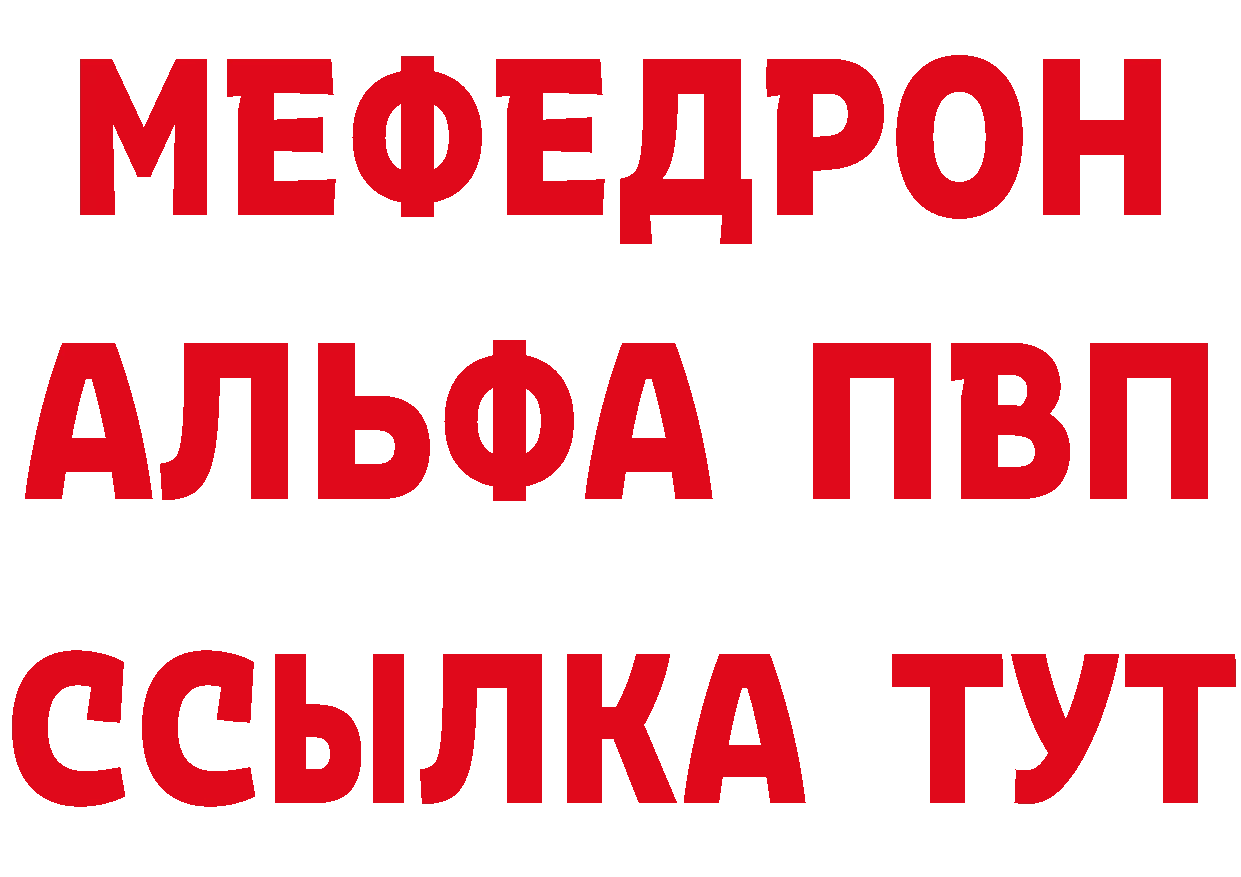 МЕФЕДРОН
АЛЬФА ПВП
ССЫЛКА ТУТ